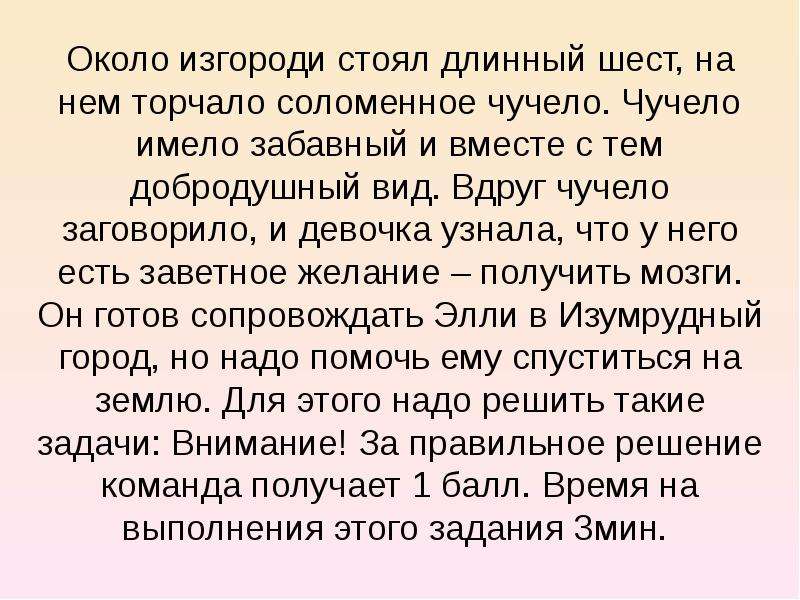 Около изгороди стоял длинный шест, на нем торчало соломенное чучело. Чучело имело забавный и вместе с тем добродушный вид. Вдруг чучело заговорило, и девочка узнала, что у него есть заветное желание – получить мозги. Он готов сопровождать Элли в Изумрудный город, но надо помочь ему спуститься на землю. Для этого надо решить такие задачи: Внимание! За правильное решение команда получает 1 балл. Время на выполнения этого задания 3мин.